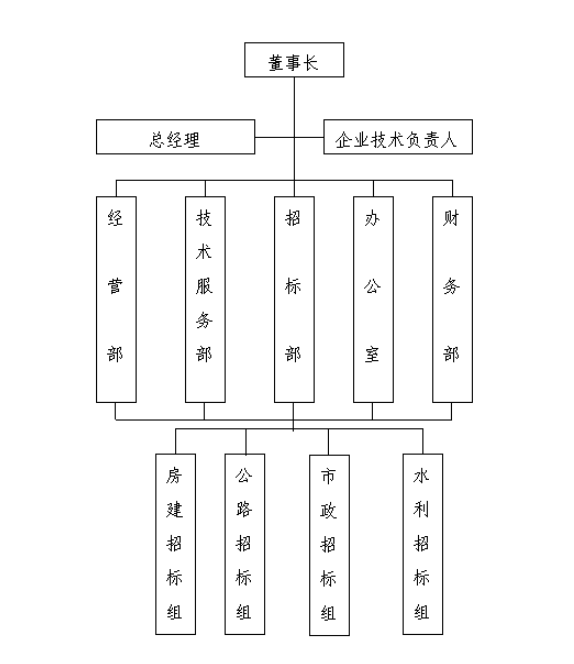 董事长

总经理

企业技术负责人

经营部

技术服务部

招标部

办公室

财务部

房建招标组

公路招标组

市政招标组

水利招标组